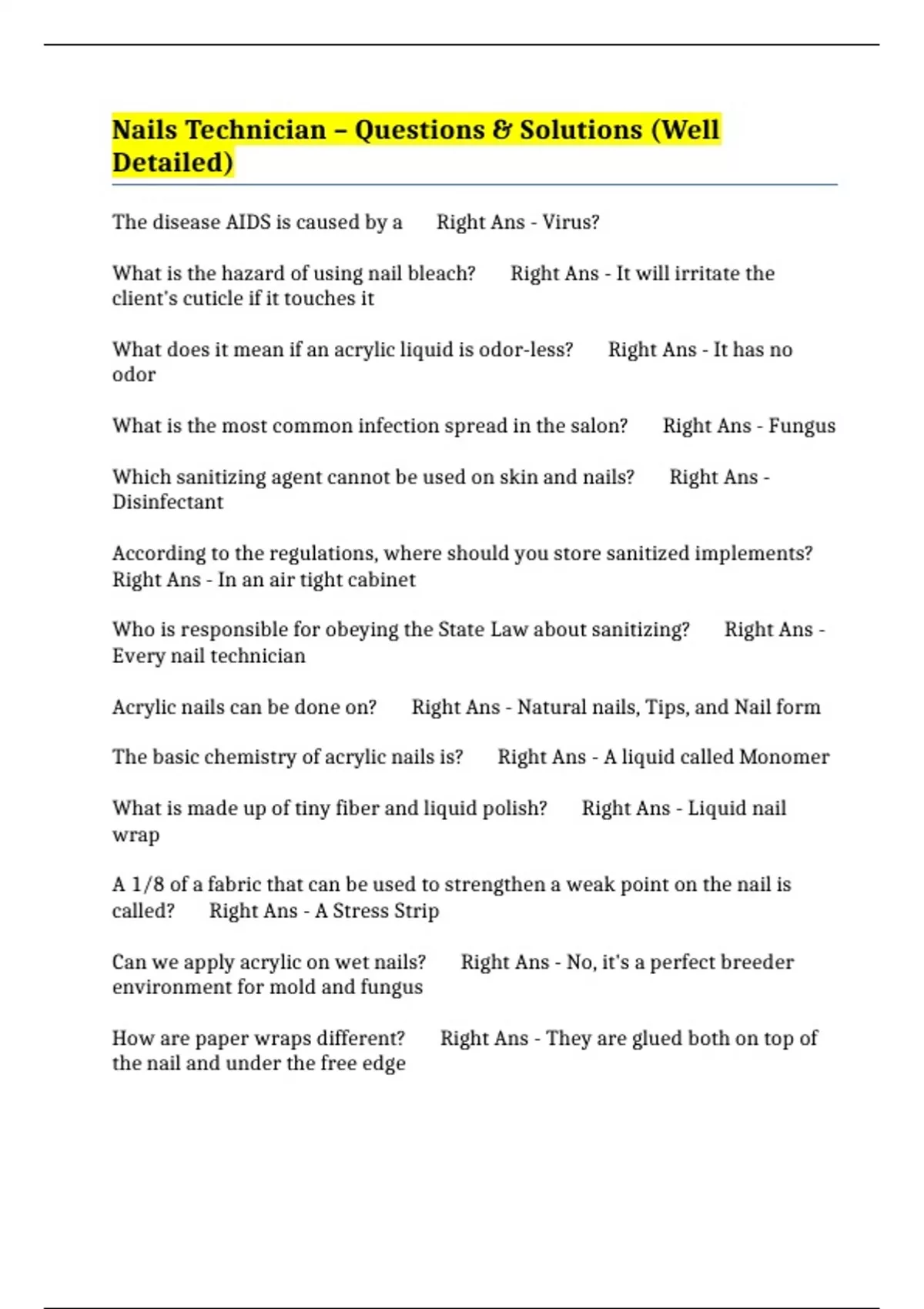 Nails Technician – Questions & Solutions (Well Detailed)

The disease AIDS is caused by a Right Ans - Virus?

What is the hazard of using nail bleach? Right Ans - It will irritate the client's cuticle if it touches it

What does it mean if an acrylic liquid is odor-less? Right Ans - It has no odor

What is the most common infection spread in the salon? Right Ans - Fungus

Which sanitizing agent cannot be used on skin and nails? Right Ans - Disinfectant

According to the regulations, where should you store sanitized implements? Right Ans - In an air tight cabinet

Who is responsible for obeying the State Law about sanitizing? Right Ans - Every nail technician

Acrylic nails can be done on? Right Ans - Natural nails, Tips, and Nail form

The basic chemistry of acrylic nails is? Right Ans - A liquid called Monomer

What is made up of tiny fiber and liquid polish? Right Ans - Liquid nail wrap

A 1/8 of a fabric that can be used to strengthen a weak point on the nail is called? Right Ans - A Stress Strip

Can we apply acrylic on wet nails? Right Ans - No, it's a perfect breeder environment for mold and fungus

How are paper wraps different? Right Ans - They are glued both on top of the nail and under the free edge